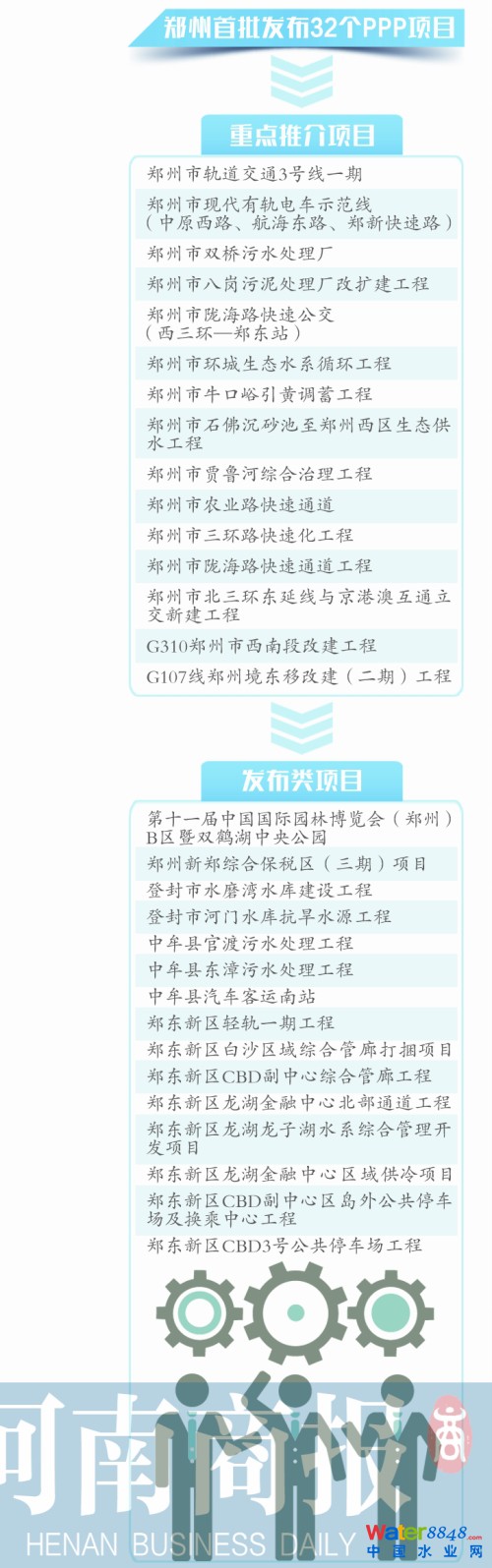 郑州首批发布32个PPP项目

重点推介项目

郑州市轨道交通3号线一期

郑州市现代有轨电车示范线（中原西路、航海东路、郑新快速路）

郑州市双桥污水处理厂

郑州市八岗污泥处理厂改扩建工程

郑州市陇海路快速公交（西三环—郑东站）

郑州市环城生态水系循环工程

郑州市牛口峪引黄调蓄工程

郑州市石佛沉砂池至郑州西区生态供水工程

郑州市贾鲁河综合治理工程

郑州市农业路快速通道

郑州市三环路快速化工程

郑州市陇海路快速通道工程

郑州市北三环东延线与京港澳互通立交新建工程

G310郑州市西南段改建工程

G107线郑州境东移改建（二期）工程

发布类项目

第十一届中国国际园林博览会（郑州）B区暨双鹤湖中央公园

郑州新郑综合保税区（三期）项目

登封市水磨湾水库建设工程

登封市河门水库抗旱水源工程

中牟县官渡污水处理工程

中牟县东漳污水处理工程

中牟县汽车客运南站

郑东新区轻轨一期工程

郑东新区白沙区域综合管廊打捆项目

郑东新区CBD副中心综合管廊工程

郑东新区龙湖金融中心北部通道工程

郑东新区龙湖龙子湖水系综合管理开发项目

郑东新区龙湖金融中心区域供冷项目

郑东新区CBD副中心区岛外公共停车场及换乘中心工程

郑东新区CBD3号公共停车场工程

河南商报
HENAN BUSINESS DAILY

water8848.com
中国水业网